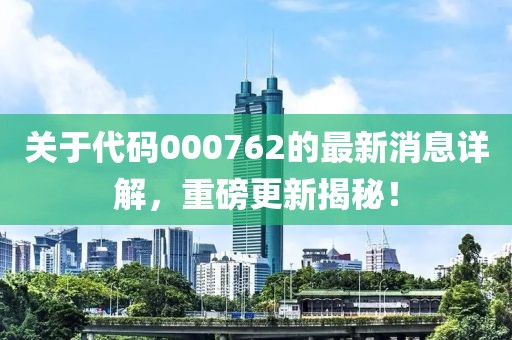 关于代码000762的最新消息详解，重磅更新揭秘！